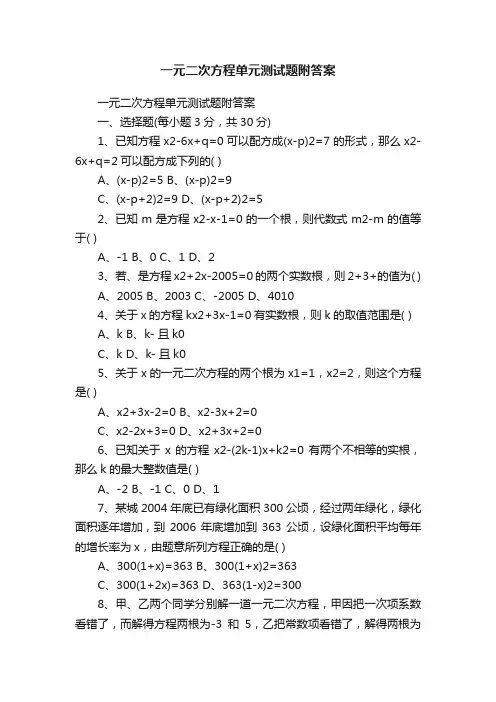 一元二次方程单元测试题附答案

一元二次方程单元测试题附答案

一、选择题(每小题 3 分，共 30 分)

1、已知方程 x2-6x+q=0 可以配方成(x-p)2=7 的形式，那么 x2-6x+q=2 可以配方成下列的( )

A、(x-p)2=5 B、(x-p)2=9

C、(x-p+2)2=9 D、(x-p+2)2=5

2、已知 m 是方程 x2-x-1=0 的一个根，则代数式 m2-m 的值等于( )

A、-1 B、0 C、1 D、2

3、若、是方程 x2+2x-2005=0 的两个实数根，则 2+3+的值为( )

A、2005 B、2003 C、-2005 D、4010

4、关于 x 的方程 kx2+3x-1=0 有实数根，则 k 的取值范围是( )

A、k B、k- 且 k0

C、k D、k- 且 k0

5、关于 x 的一元二次方程的两个根为 x1=1，x2=2，则这个方程是( )

A、x2+3x-2=0 B、x2-3x+2=0

C、x2-2x+3=0 D、x2+3x+2=0

6、已知关于 x 的方程 x2-(2k-1)x+k2=0 有两个不相等的实根，那么 k 的最大整数值是( )

A、-2 B、-1 C、0 D、1

7、某城 2004 年底已有绿化面积 300 公顷，经过两年绿化，绿化面积逐年增加，到 2006 年底增加到 363 公顷，设绿化面积平均每年的增长率为 x，由题意所列方程正确的是( )

A、300(1+x)=363 B、300(1+x)2=363

C、300(1+2x)=363 D、363(1-x)2=300

8、甲、乙两个同学分别解一道一元二次方程，甲因把一次项系数看错了，而解得方程两根为-3 和 5，乙把常数项看错了，解得两根为